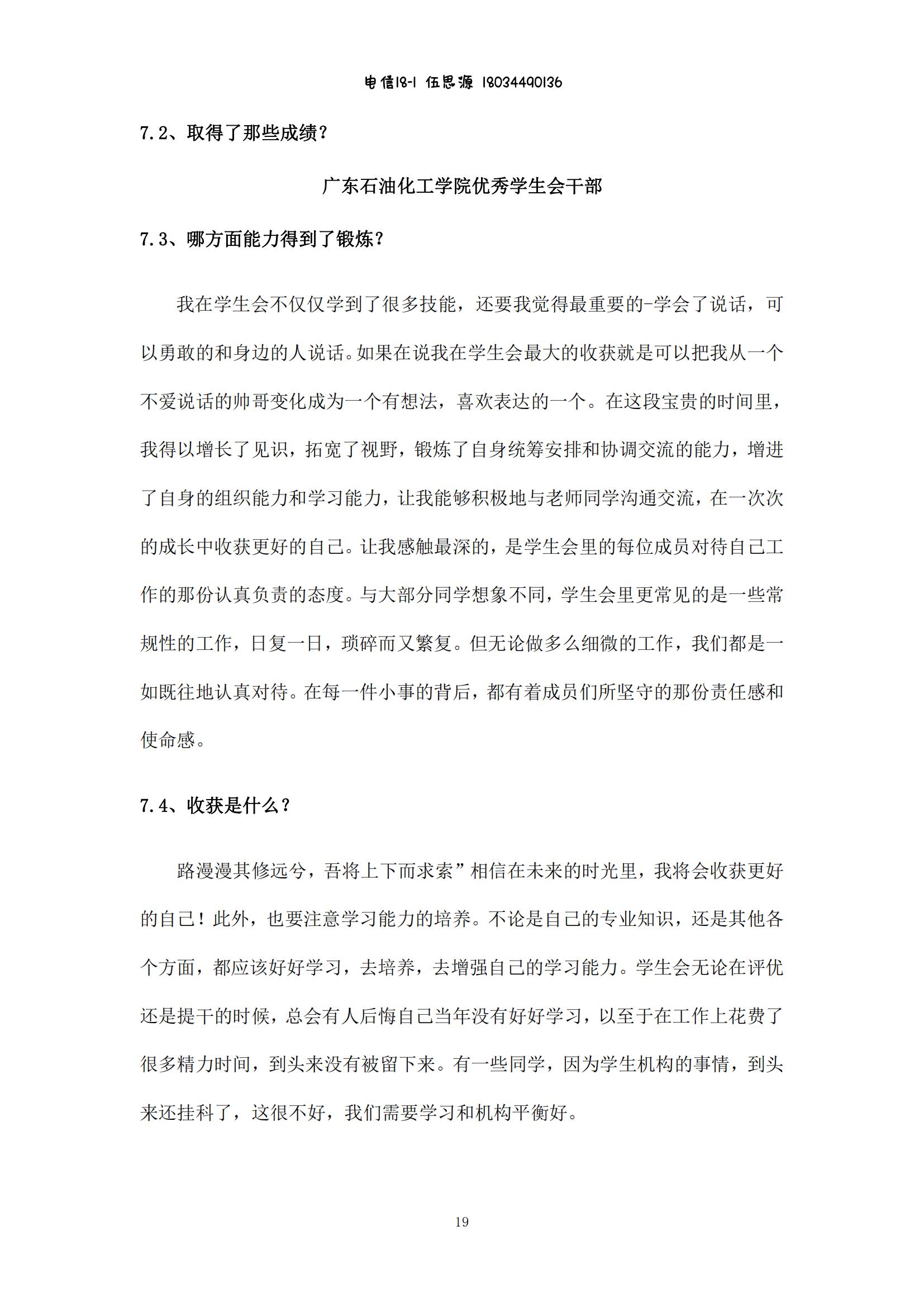 电信18-1 伍思源 18034490136

7.2、取得了那些成绩？

广东石油化工学院优秀学生会干部

7.3、哪方面能力得到了锻炼？

我在学生会不仅仅学到了很多技能，还要我觉得最重要的-学会了说话，可以勇敢的和身边的人说话。如果在说我在学生会最大的收获就是可以把我从一个不爱说话的帅哥变化成为一个有想法，喜欢表达的一个。在这段宝贵的时间里，我得以增长了见识，拓宽了视野，锻炼了自身统筹安排和协调交流的能力，增进了自身的组织能力和学习能力，让我能够积极地与老师同学沟通交流，在一次次的成长中收获更好的自己。让我感触最深的，是学生会里的每位成员对待自己工作的那份认真负责的态度。与大部分同学想象不同，学生会里更常见的是一些常规性的工作，日复一日，琐碎而又繁复。但无论做多么细微的工作，我们都是一如既往地认真对待。在每一件小事的背后，都有着成员们所坚守的那份责任感和使命感。

7.4、收获是什么？

路漫漫其修远兮，吾将上下而求索”相信在未来的时光里，我将会收获更好的自己！此外，也要注意学习能力的培养。不论是自己的专业知识，还是其他各个方面，都应该好好学习，去培养，去增强自己的学习能力。学生会无论在评优还是提干的时候，总会有人后悔自己当年没有好好学习，以至于在工作上花费了很多精力时间，到头来没有被留下来。有一些同学，因为学生机构的事情，到头来还挂科了，这很不好，我们需要学习和机构平衡好。

19